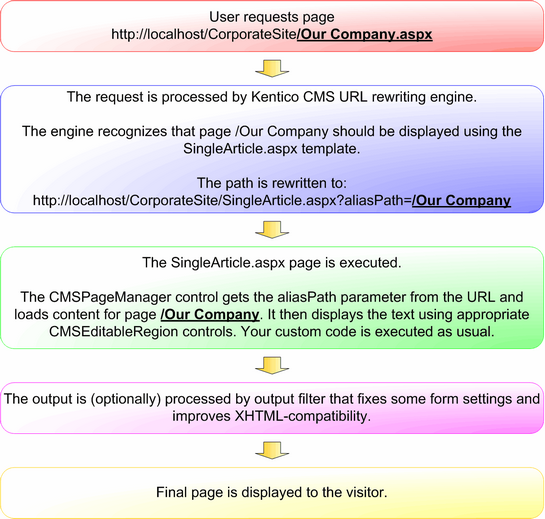 User requests page
http://localhost/CorporateSite/Our Company.aspx

The request is processed by Kentico CMS URL rewriting engine.

The engine recognizes that page /Our Company should be displayed using the SingleArticle.aspx template.

The path is rewritten to:
http://localhost/CorporateSite/SingleArticle.aspx?aliasPath=/Our Company

The SingleArticle.aspx page is executed.

The CMSPageManager control gets the aliasPath parameter from the URL and loads content for page /Our Company. It then displays the text using appropriate CMSEditableRegion controls. Your custom code is executed as usual.

The output is (optionally) processed by output filter that fixes some form settings and improves XHTML-compatibility.

Final page is displayed to the visitor.